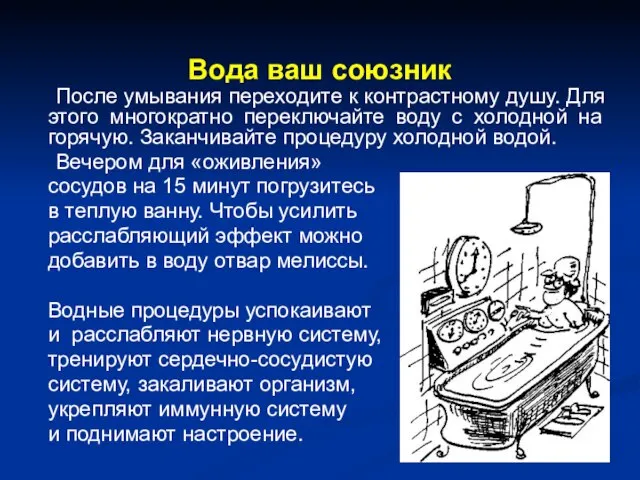 Вода ваш союзник

После умывания переходите к контрастному душу. Для этого многократно переключайте воду с холодной на горячую. Заканчивайте процедуру холодной водой.

Вечером для «оживления» сосудов на 15 минут погрузитесь в теплую ванну. Чтобы усилить расслабляющий эффект можно добавить в воду отвар мелиссы.

Водные процедуры успокаивают и расслабляют нервную систему, тренируют сердечно-сосудистую систему, закаливают организм, укрепляют иммунную систему и поднимают настроение.